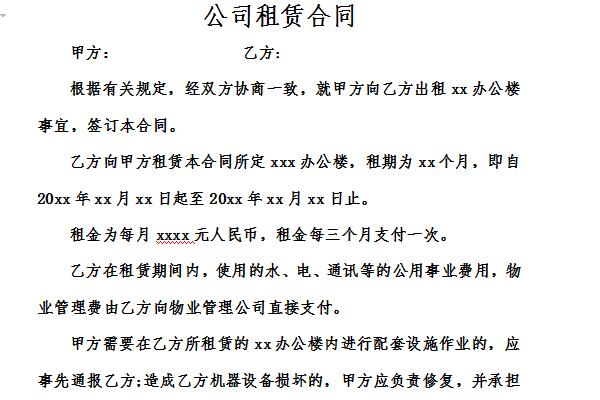 公司租赁合同

甲方：　　　　　　　乙方：

根据有关规定，经双方协商一致，就甲方向乙方出租 xx 办公楼事宜，签订本合同。

乙方向甲方租赁本合同所定 xxx 办公楼，租期为 xx 个月，即自 20xx 年 xx 月 xx 日起至 20xx 年 xx 月 xx 日止。

租金为每月 xxxx 元人民币，租金每三个月支付一次。

乙方在租赁期间内，使用的水、电、通讯等的公用事业费用，物业管理费由乙方向物业管理公司直接支付。

甲方需要在乙方所租赁的 xx 办公楼内进行配套设施作业的，应事先通报乙方;造成乙方机器设备损坏的，甲方应负责修复，并承担